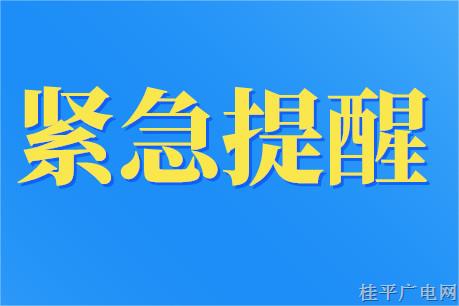 紧急提醒

桂平广电网